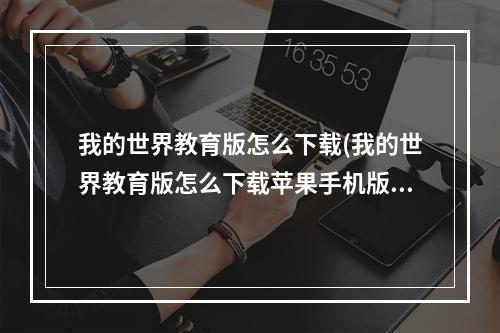 16 35 53

我的世界教育版怎么下载(我的世界教育版怎么下载苹果手机版...